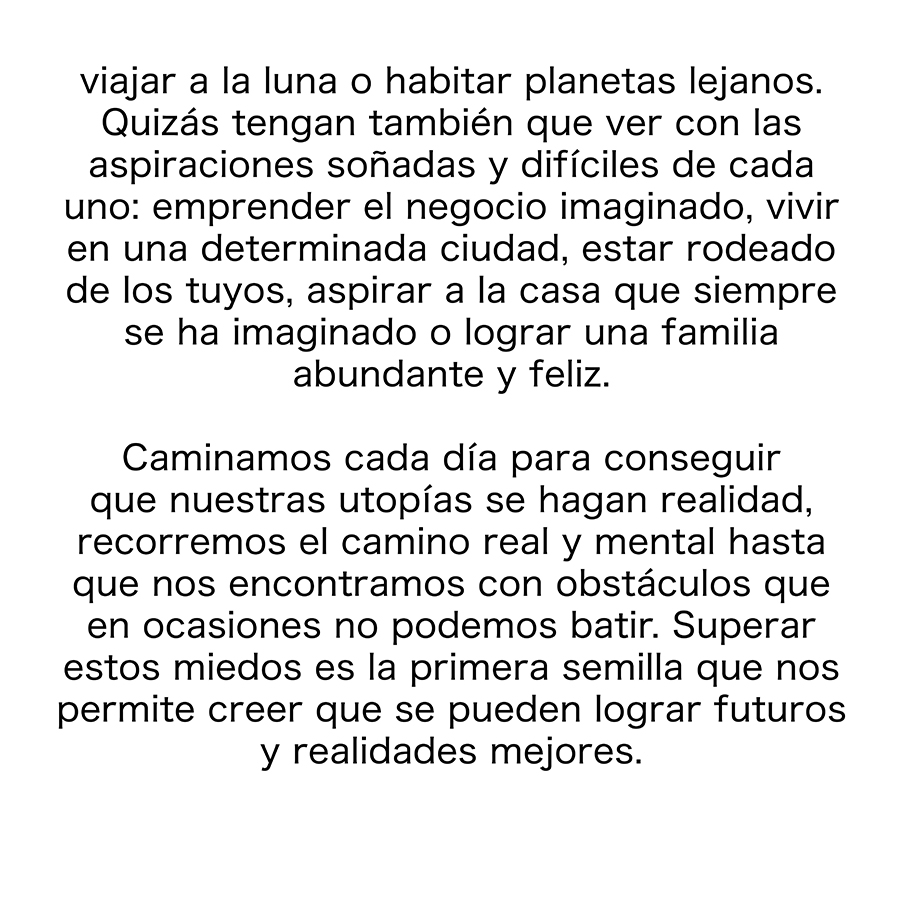 viajar a la luna o habitar planetas lejanos. Quizás tengan también que ver con las aspiraciones soñadas y difíciles de cada uno: emprender el negocio imaginado, vivir en una determinada ciudad, estar rodeado de los tuyos, aspirar a la casa que siempre se ha imaginado o lograr una familia abundante y feliz.

Caminamos cada día para conseguir que nuestras utopías se hagan realidad, recorremos el camino real y mental hasta que nos encontramos con obstáculos que en ocasiones no podemos batir. Superar estos miedos es la primera semilla que nos permite creer que se pueden lograr futuros y realidades mejores.